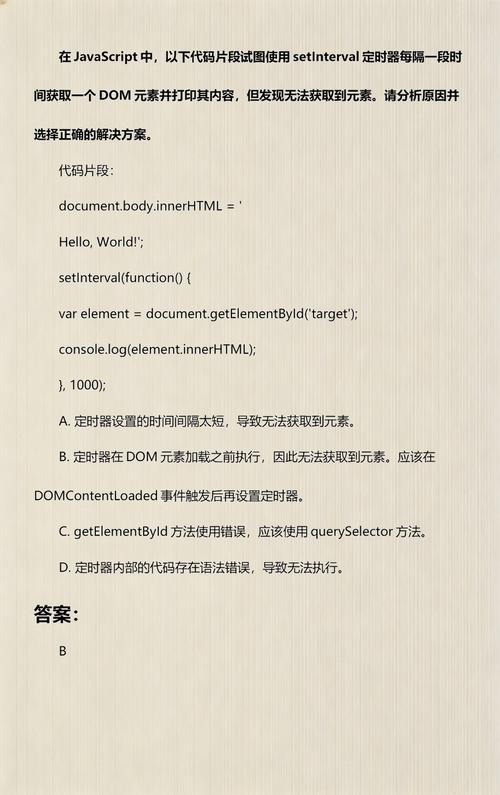 在 JavaScript 中，以下代码片段试图使用 setInterval 定时器每隔一段时间获取一个 DOM 元素并打印其内容，但发现无法获取到元素。请分析原因并选择正确的解决方案。

代码片段：

document.body.innerHTML = '

Hello, World!';

setInterval(function() {

var element = document.getElementById('target');

console.log(element.innerHTML);

}, 1000);

A. 定时器设置的时间间隔太短，导致无法获取到元素。

B. 定时器在 DOM 元素加载之前执行，因此无法获取到元素。应该在 DOMContentLoaded 事件触发后再设置定时器。

C. getElementById 方法使用错误，应该使用 querySelector 方法。

D. 定时器内部的代码存在语法错误，导致无法执行。

答案：

B